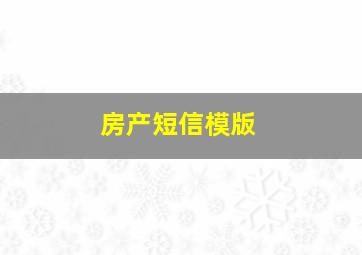 房产短信模版